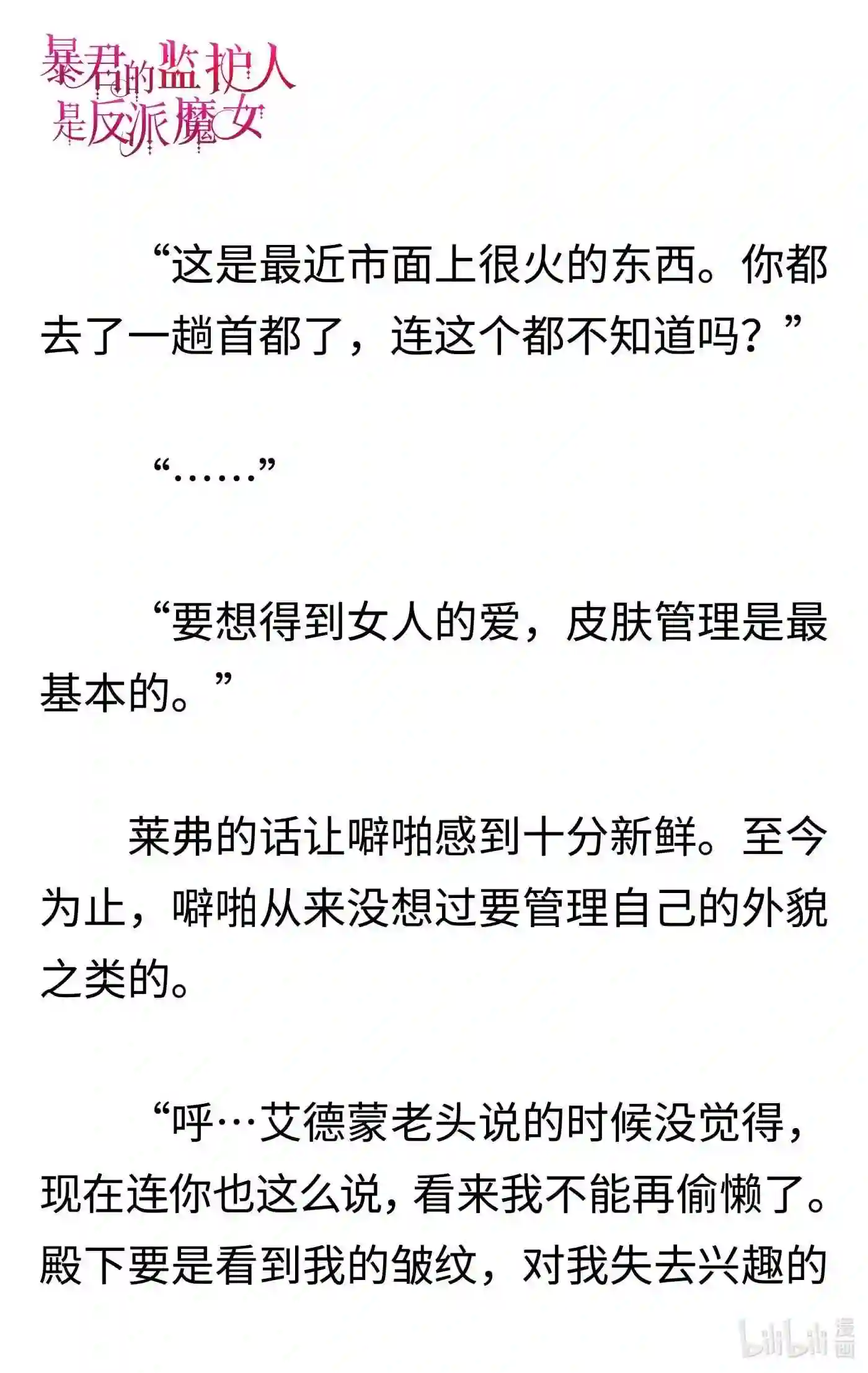 暴君的监护人是反派魔女

“这是最近市面上很火的东西。你都去了一趟首都了，连这个都不知道吗？”

“……”

“要想得到女人的爱，皮肤管理是最基本的。”

莱弗的话让噼啪感到十分新鲜。至今为止，噼啪从来没想过要管理自己的外貌之类的。

“呼…艾德蒙老头说的时候没觉得，现在连你也这么说，看来我不能再偷懒了。殿下要是看到我的皱纹，对我失去兴趣的

bilibili 漫画